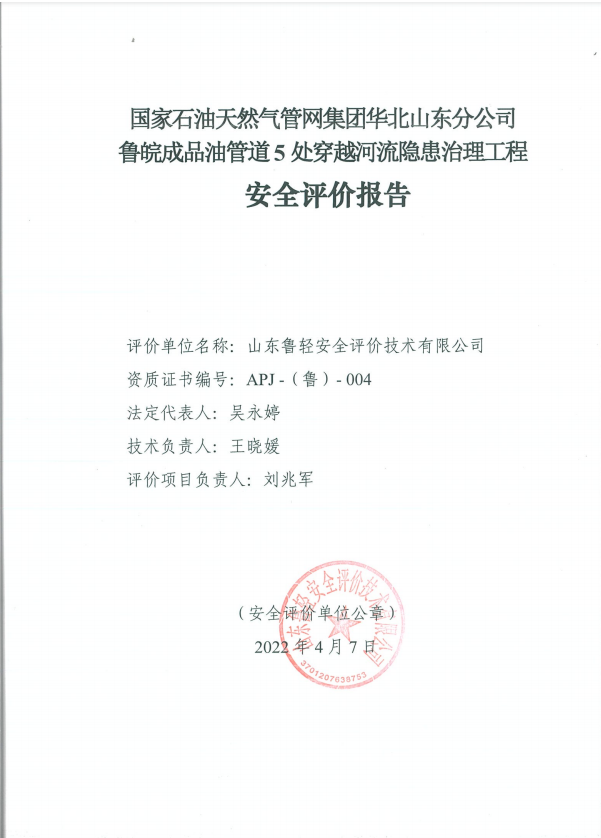 国家石油天然气管网集团华北山东分公司
鲁皖成品油管道 5 处穿越河流隐患治理工程
安全评价报告

评价单位名称：山东鲁轻安全评价技术有限公司
资质证书编号：APJ -（鲁）- 004
法定代表人：吴永婷
技术负责人：王晓媛
评价项目负责人：刘兆军

（安全评价单位公章）
2022 年 4 月 7 日

山东鲁轻安全评价技术有限公司
3701207638753